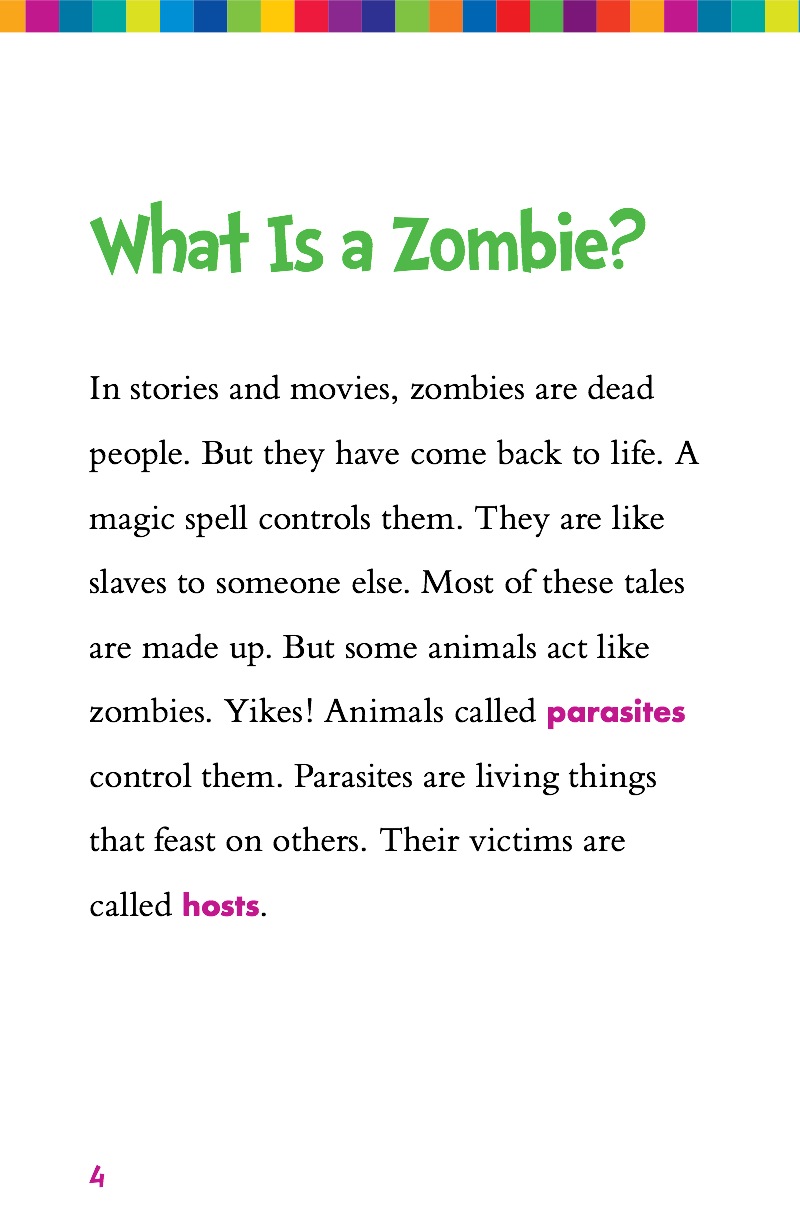 What Is a Zombie?

In stories and movies, zombies are dead people. But they have come back to life. A magic spell controls them. They are like slaves to someone else. Most of these tales are made up. But some animals act like zombies. Yikes! Animals called parasites control them. Parasites are living things that feast on others. Their victims are called hosts.

4